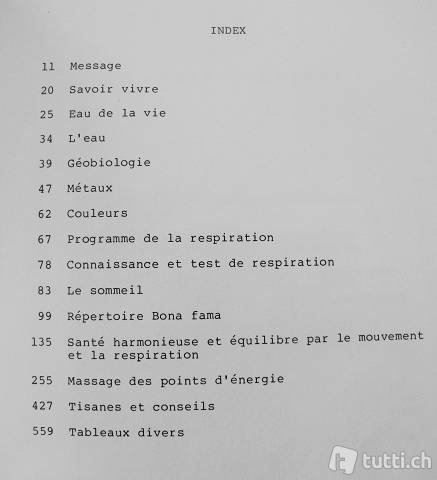 INDEX

11 Message

20 Savoir vivre

25 Eau de la vie

34 L'eau

39 Géobiologie

47 Métaux

62 Couleurs

67 Programme de la respiration

78 Connaissance et test de respiration

83 Le sommeil

99 Répertoire Bona fama

135 Santé harmonieuse et équilibre par le mouvement et la respiration

255 Massage des points d'énergie

427 Tisanes et conseils

559 Tableaux divers

tutti.ch